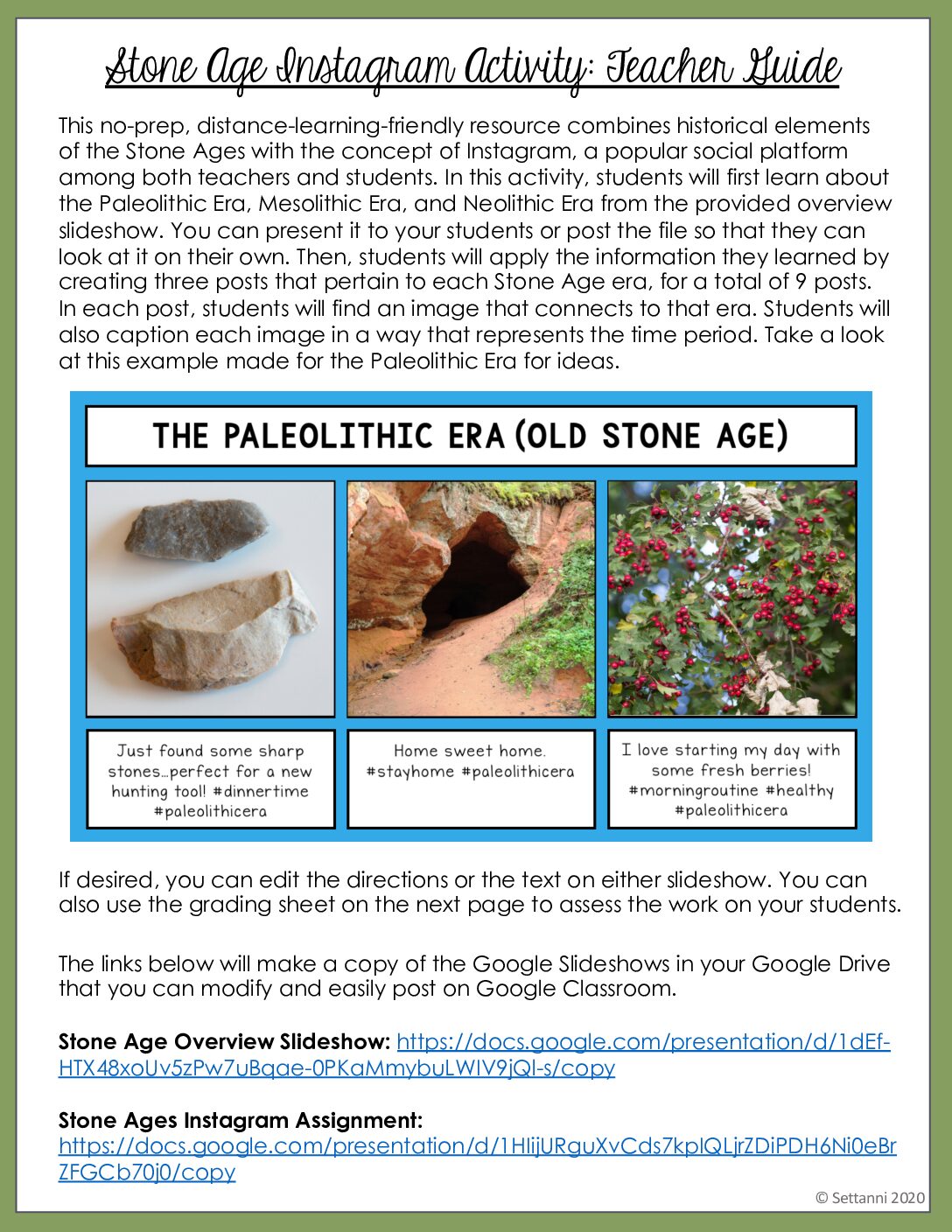 Stone Age Instagram Activity: Teacher Guide

This no-prep, distance-learning-friendly resource combines historical elements of the Stone Ages with the concept of Instagram, a popular social platform among both teachers and students. In this activity, students will first learn about the Paleolithic Era, Mesolithic Era, and Neolithic Era from the provided overview slideshow. You can present it to your students or post the file so that they can look at it on their own. Then, students will apply the information they learned by creating three posts that pertain to each Stone Age era, for a total of 9 posts. In each post, students will find an image that connects to that era. Students will also caption each image in a way that represents the time period. Take a look at this example made for the Paleolithic Era for ideas.

THE PALEOLITHIC ERA (OLD STONE AGE)

Just found some sharp stones…perfect for a new hunting tool! #dinnertime #paleolithicera

Home sweet home. #stayhome #paleolithicera

I love starting my day with some fresh berries! #morningroutine #healthy #paleolithicera

If desired, you can edit the directions or the text on either slideshow. You can also use the grading sheet on the next page to assess the work on your students.

The links below will make a copy of the Google Slideshows in your Google Drive that you can modify and easily post on Google Classroom.

Stone Age Overview Slideshow: https://docs.google.com/presentation/d/1dEf-HTX48xoUv5zPw7uBqae-0PKaMmybuLWIV9jQI-s/copy

Stone Ages Instagram Assignment: https://docs.google.com/presentation/d/1HIijURguXvCds7kpIQLjrZDiPDH6Ni0eBrZFGCb70j0/copy

© Settanni 2020